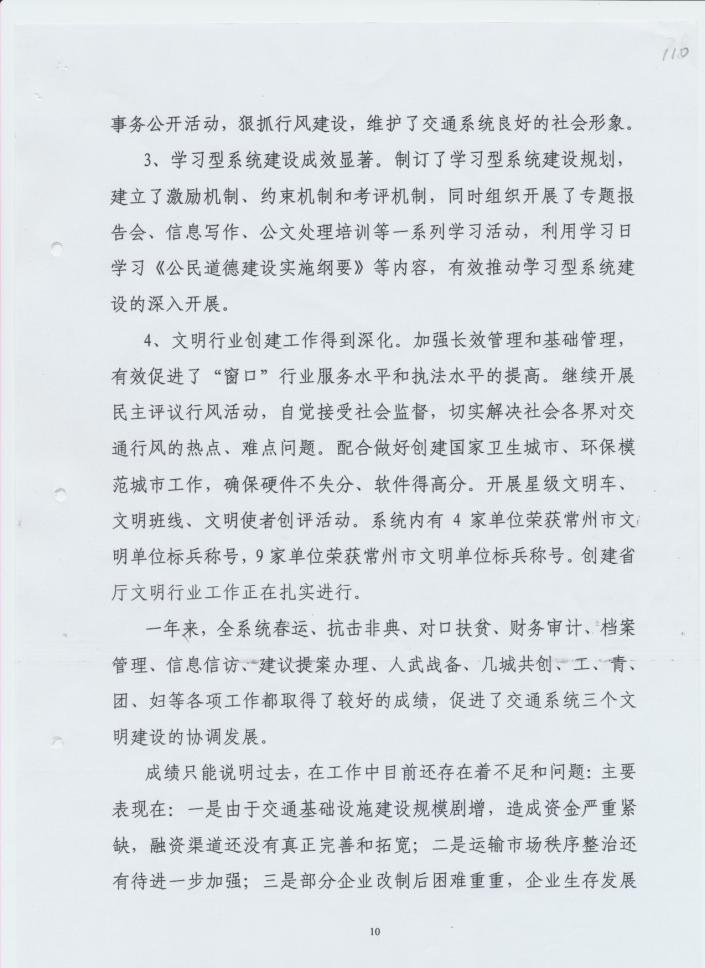 110

事务公开活动，狠抓行风建设，维护了交通系统良好的社会形象。

3、学习型系统建设成效显著。制订了学习型系统建设规划，建立了激励机制、约束机制和考评机制，同时组织开展了专题报告会、信息写作、公文处理培训等一系列学习活动，利用学习日学习《公民道德建设实施纲要》等内容，有效推动学习型系统建设的深入开展。

4、文明行业创建工作得到深化。加强长效管理和基础管理，有效促进了“窗口”行业服务水平和执法水平的提高。继续开展民主评议行风活动，自觉接受社会监督，切实解决社会各界对交通行风的热点、难点问题。配合做好创建国家卫生城市、环保模范城市工作，确保硬件不失分、软件得高分。开展星级文明车、文明班线、文明使者创评活动。系统内有 4 家单位荣获常州市文明单位标兵称号，9 家单位荣获常州市文明单位标兵称号。创建省厅文明行业工作正在扎实进行。

一年来，全系统春运、抗击非典、对口扶贫、财务审计、档案管理、信息信访、建议提案办理、人武战备、几城共创、工、青、团、妇等各项工作都取得了较好的成绩，促进了交通系统三个文明建设的协调发展。

成绩只能说明过去，在工作中目前还存在着不足和问题：主要表现在：一是由于交通基础设施建设规模剧增，造成资金严重紧缺，融资渠道还没有真正完善和拓宽；二是运输市场秩序整治还有待进一步加强；三是部分企业改制后困难重重，企业生存发展

10